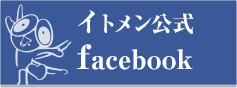 イトメン公式
facebook